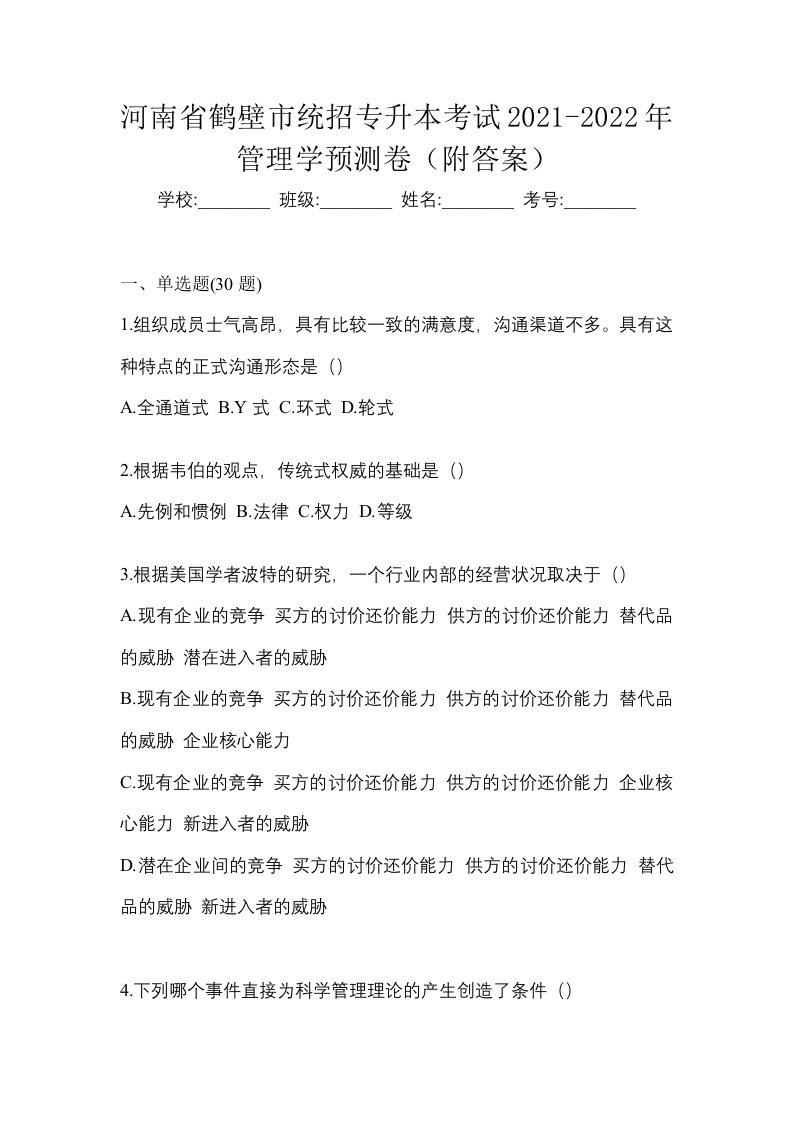 河南省鹤壁市统招专升本考试2021-2022年管理学预测卷（附答案）

学校:________ 班级:________ 姓名:________ 考号:________

一、单选题(30 题)

1.组织成员士气高昂，具有比较一致的满意度，沟通渠道不多。具有这种特点的正式沟通形态是（）

A.全通道式 B.Y 式 C.环式 D.轮式

2.根据韦伯的观点，传统式权威的基础是（）

A.先例和惯例 B.法律 C.权力 D.等级

3.根据美国学者波特的研究，一个行业内部的经营状况取决于（）

A.现有企业的竞争 买方的讨价还价能力 供方的讨价还价能力 替代品的威胁 潜在进入者的威胁

B.现有企业的竞争 买方的讨价还价能力 供方的讨价还价能力 替代品的威胁 企业核心能力

C.现有企业的竞争 买方的讨价还价能力 供方的讨价还价能力 企业核心能力 新进入者的威胁

D.潜在企业间的竞争 买方的讨价还价能力 供方的讨价还价能力 替代品的威胁 新进入者的威胁

4.下列哪个事件直接为科学管理理论的产生创造了条件（）